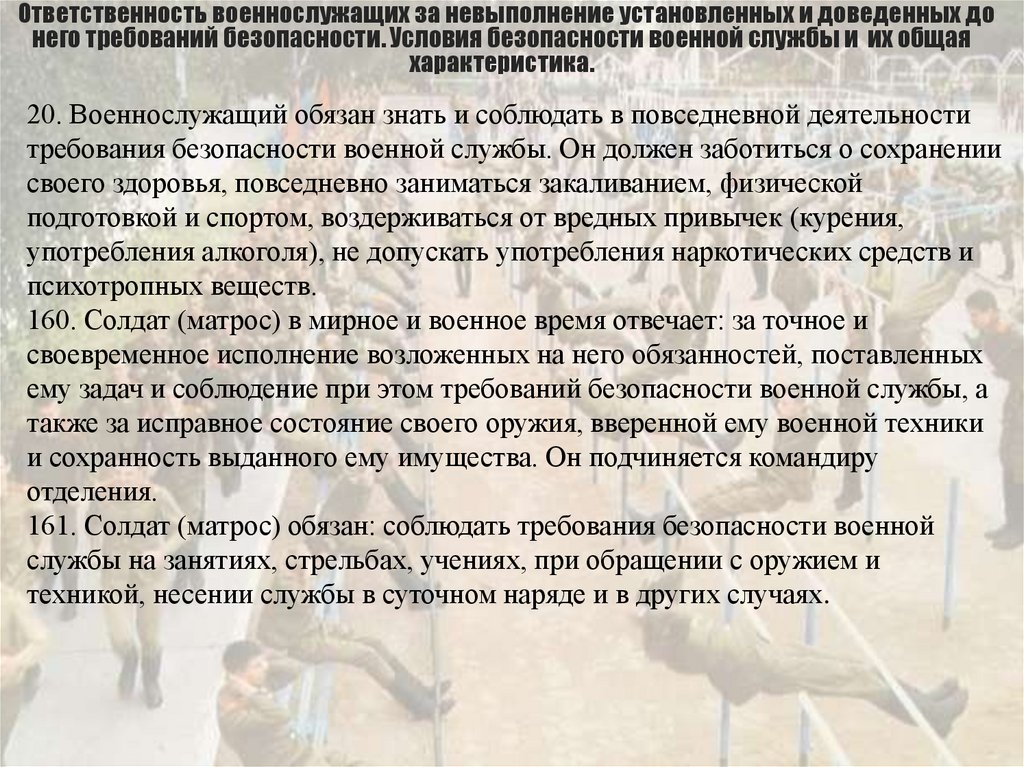 Ответственность военнослужащих за невыполнение установленных и доведенных до него требований безопасности. Условия безопасности военной службы и их общая характеристика.

20. Военнослужащий обязан знать и соблюдать в повседневной деятельности требования безопасности военной службы. Он должен заботиться о сохранении своего здоровья, повседневно заниматься закаливанием, физической подготовкой и спортом, воздерживаться от вредных привычек (курения, употребления алкоголя), не допускать употребления наркотических средств и психотропных веществ.
160. Солдат (матрос) в мирное и военное время отвечает: за точное и своевременное исполнение возложенных на него обязанностей, поставленных ему задач и соблюдение при этом требований безопасности военной службы, а также за исправное состояние своего оружия, вверенной ему военной техники и сохранность выданного ему имущества. Он подчиняется командиру отделения.
161. Солдат (матрос) обязан: соблюдать требования безопасности военной службы на занятиях, стрельбах, учениях, при обращении с оружием и техникой, несении службы в суточном наряде и в других случаях.